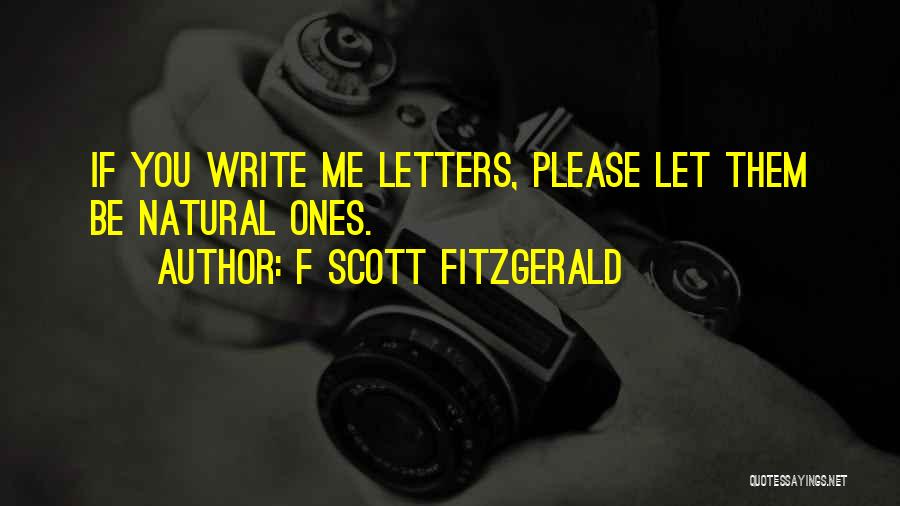 IF YOU WRITE ME LETTERS, PLEASE LET THEM BE NATURAL ONES.

AUTHOR: F SCOTT FITZGERALD

QUOTESSAYINGS.NET